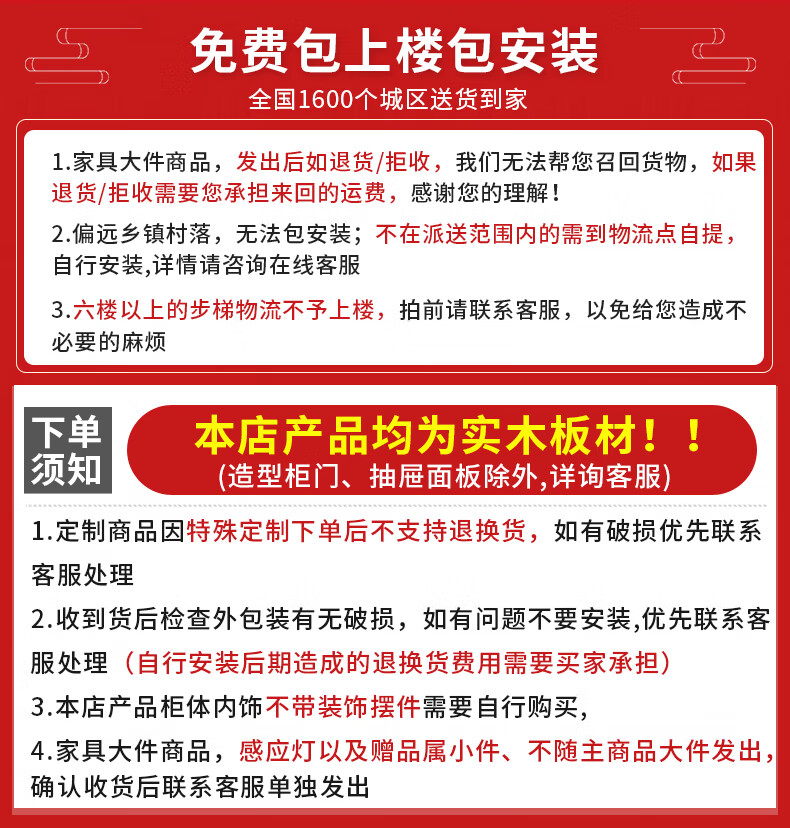 免费包上楼包安装

全国1600个城区送货到家

1.家具大件商品，发出后如退货/拒收，我们无法帮您召回货物，如果退货/拒收需要您承担来回的运费，感谢您的理解！

2.偏远乡镇村落，无法包安装；不在派送范围内的需到物流点自提，自行安装,详情请咨询在线客服

3.六楼以上的步梯物流不予上楼，拍前请联系客服，以免给您造成不必要的麻烦

下单须知

本店产品均为实木板材！！

(造型柜门、抽屉面板除外,详询客服)

1.定制商品因特殊定制下单后不支持退换货，如有破损优先联系客服处理

2.收到货后检查外包装有无破损，如有问题不要安装,优先联系客服处理（自行安装后期造成的退换货费用需要买家承担）

3.本店产品柜体内饰不带装饰摆件需要自行购买,

4.家具大件商品，感应灯以及赠品属小件、不随主商品大件发出,确认收货后联系客服单独发出